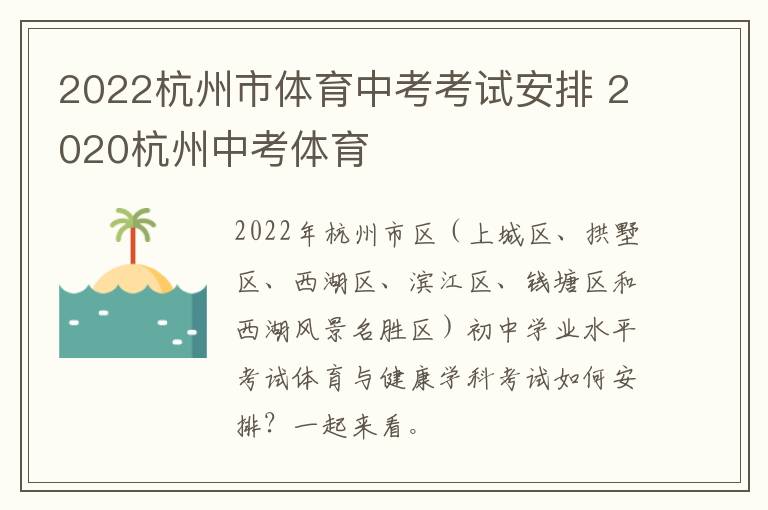 2022杭州市体育中考考试安排 2020杭州中考体育

2022年杭州市区（上城区、拱墅区、西湖区、滨江区、钱塘区和西湖风景名胜区）初中学业水平考试体育与健康学科考试如何安排？一起来看。